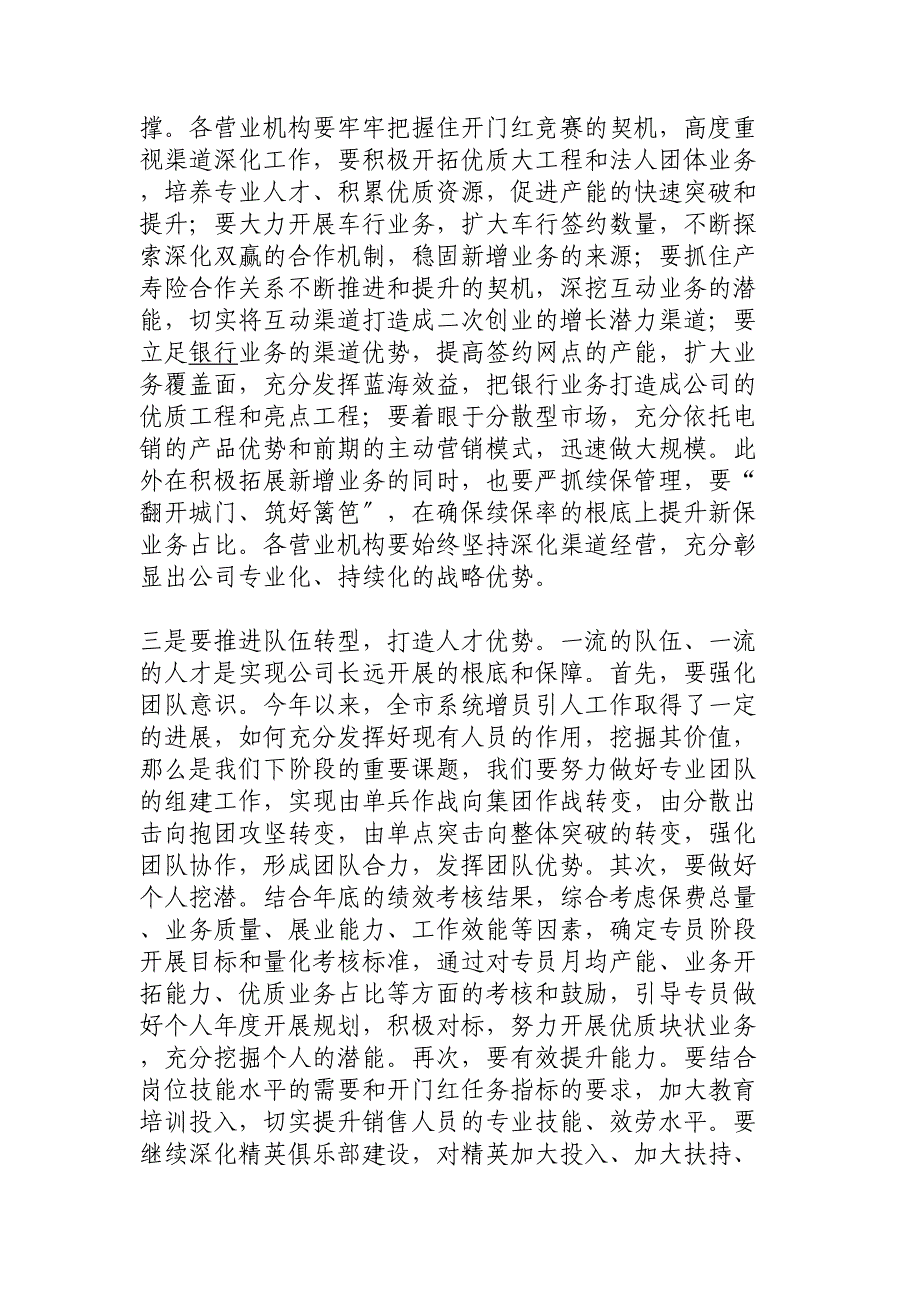 撑。各营业机构要牢牢把握住开门红竞赛的契机，高度重视渠道深化工作，要积极开拓优质大工程和法人团体业务，培养专业人才、积累优质资源，促进产能的快速突破和提升；要大力开展车行业务，扩大车行签约数量，不断探索深化双赢的合作机制，稳固新增业务的来源；要抓住产寿险合作关系不断推进和提升的契机，深挖互动业务的潜能，切实将互动渠道打造成二次创业的增长潜力渠道；要立足银行业务的渠道优势，提高签约网点的产能，扩大业务覆盖面，充分发挥蓝海效益，把银行业务打造成公司的优质工程和亮点工程；要着眼于分散型市场，充分依托电销的产品优势和前期的主动营销模式，迅速做大规模。此外在积极拓展新增业务的同时，也要严抓续保管理，要“翻开城门、筑好篱笆〞，在确保续保率的根底上提升新保业务占比。各营业机构要始终坚持深化渠道经营，充分彰显出公司专业化、持续化的战略优势。

三是要推进队伍转型，打造人才优势。一流的队伍、一流的人才是实现公司长远开展的根底和保障。首先，要强化团队意识。今年以来，全市系统增员引人工作取得了一定的进展，如何充分发挥好现有人员的作用，挖掘其价值，那么是我们下阶段的重要课题，我们要努力做好专业团队的组建工作，实现由单兵作战向集团作战转变，由分散出击向抱团攻坚转变，由单点突击向整体突破的转变，强化团队协作，形成团队合力，发挥团队优势。其次，要做好个人挖潜。结合年底的绩效考核结果，综合考虑保费总量、业务质量、展业能力、工作效能等因素，确定专员阶段开展目标和量化考核标准，通过对专员月均产能、业务开拓能力、优质业务占比等方面的考核和鼓励，引导专员做好个人年度开展规划，积极对标，努力开展优质块状业务，充分挖掘个人的潜能。再次，要有效提升能力。要结合岗位技能水平的需要和开门红任务指标的要求，加大教育培训投入，切实提升销售人员的专业技能、效劳水平。要继续深化精英俱乐部建设，对精英加大投入、加大扶持、